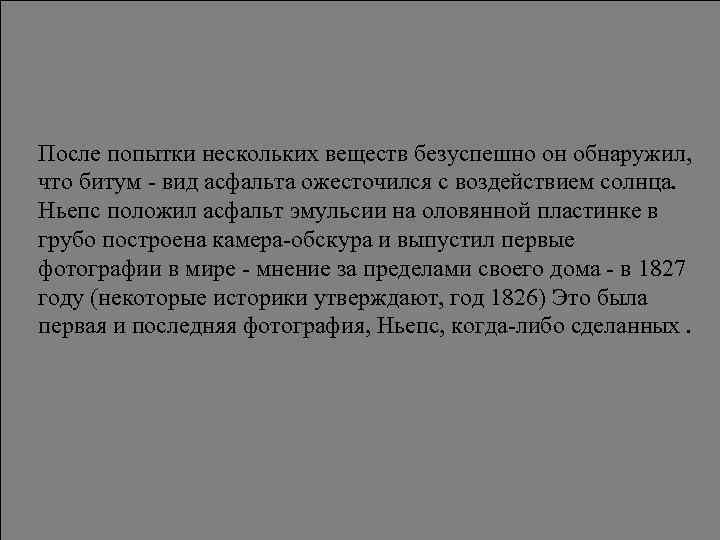 После попытки нескольких веществ безуспешно он обнаружил, что битум - вид асфальта ожесточился с воздействием солнца. Ньепс положил асфальт эмульсии на оловянной пластинке в грубо построена камера-обскура и выпустил первые фотографии в мире - мнение за пределами своего дома - в 1827 году (некоторые историки утверждают, год 1826) Это была первая и последняя фотография, Ньепс, когда-либо сделанных .